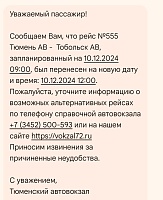 Уважаемый пассажир!

Сообщаем Вам, что рейс №555 Тюмень АВ - Тобольск АВ, запланированный на 10.12.2024 09:00, был перенесен на новую дату и время: 10.12.2024 12:00. Пожалуйста, уточните информацию о возможных альтернативных рейсах по телефону справочной автовокзала +7 (3452) 500-593 или на нашем сайте https://vokzal72.ru
Приносим извинения за причиненные неудобства.

С уважением,
Тюменский автовокзал